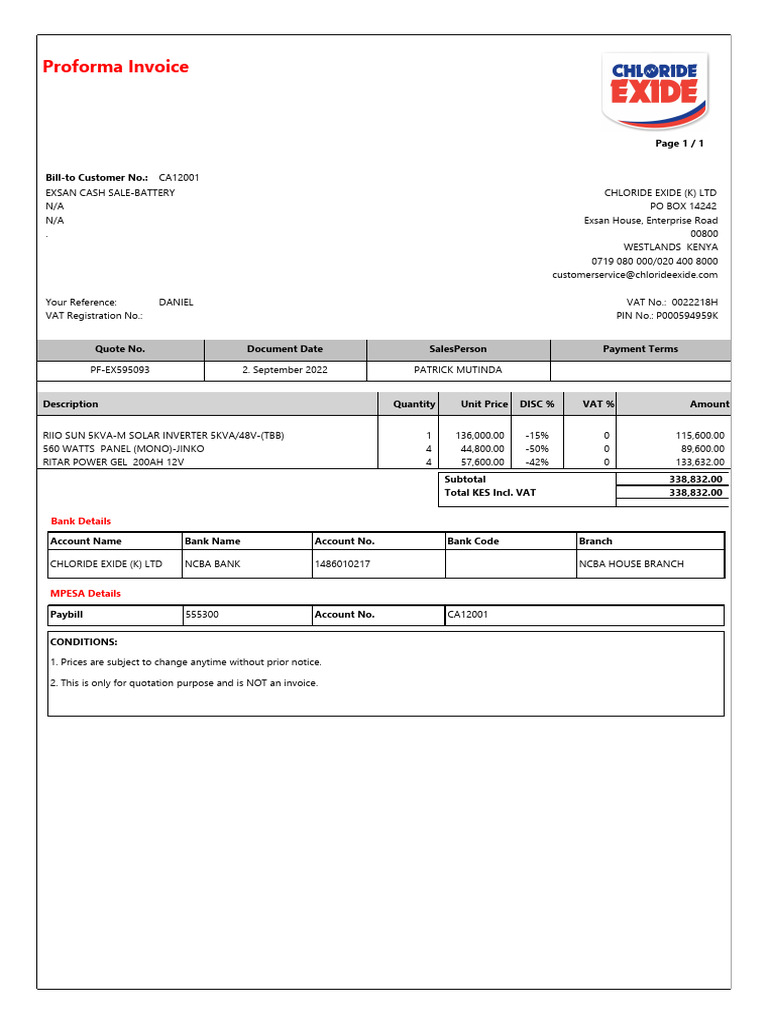 Proforma Invoice

CHLORIDE EXIDE

Page 1 / 1

Bill-to Customer No.: CA12001
EXSAN CASH SALE-BATTERY
N/A
N/A
.

CHLORIDE EXIDE (K) LTD
PO BOX 14242
Exsan House, Enterprise Road
00800
WESTLANDS KENYA
0719 080 000/020 400 8000
customerservice@chlorideexide.com

Your Reference: DANIEL
VAT Registration No.:

VAT No.: 0022218H
PIN No.: P000594959K

| Quote No. | Document Date | SalesPerson | Payment Terms |
|---|---|---|---|
| PF-EX595093 | 2. September 2022 | PATRICK MUTINDA | |

| Description | Quantity | Unit Price | DISC % | VAT % | Amount |
|---|---|---|---|---|---|
| RIIO SUN 5KVA-M SOLAR INVERTER 5KVA/48V-(TBB) | 1 | 136,000.00 | -15% | 0 | 115,600.00 |
| 560 WATTS PANEL (MONO)-JINKO | 4 | 44,800.00 | -50% | 0 | 89,600.00 |
| RITAR POWER GEL 200AH 12V | 4 | 57,600.00 | -42% | 0 | 133,632.00 |

| Subtotal | 338,832.00 |
|---|---|
| Total KES Incl. VAT | 338,832.00 |

Bank Details

| Account Name | Bank Name | Account No. | Bank Code | Branch |
|---|---|---|---|---|
| CHLORIDE EXIDE (K) LTD | NCBA BANK | 1486010217 | | NCBA HOUSE BRANCH |

MPESA Details

| Paybill | 555300 | Account No. | CA12001 |
|---|---|---|---|

CONDITIONS:
1. Prices are subject to change anytime without prior notice.
2. This is only for quotation purpose and is NOT an invoice.